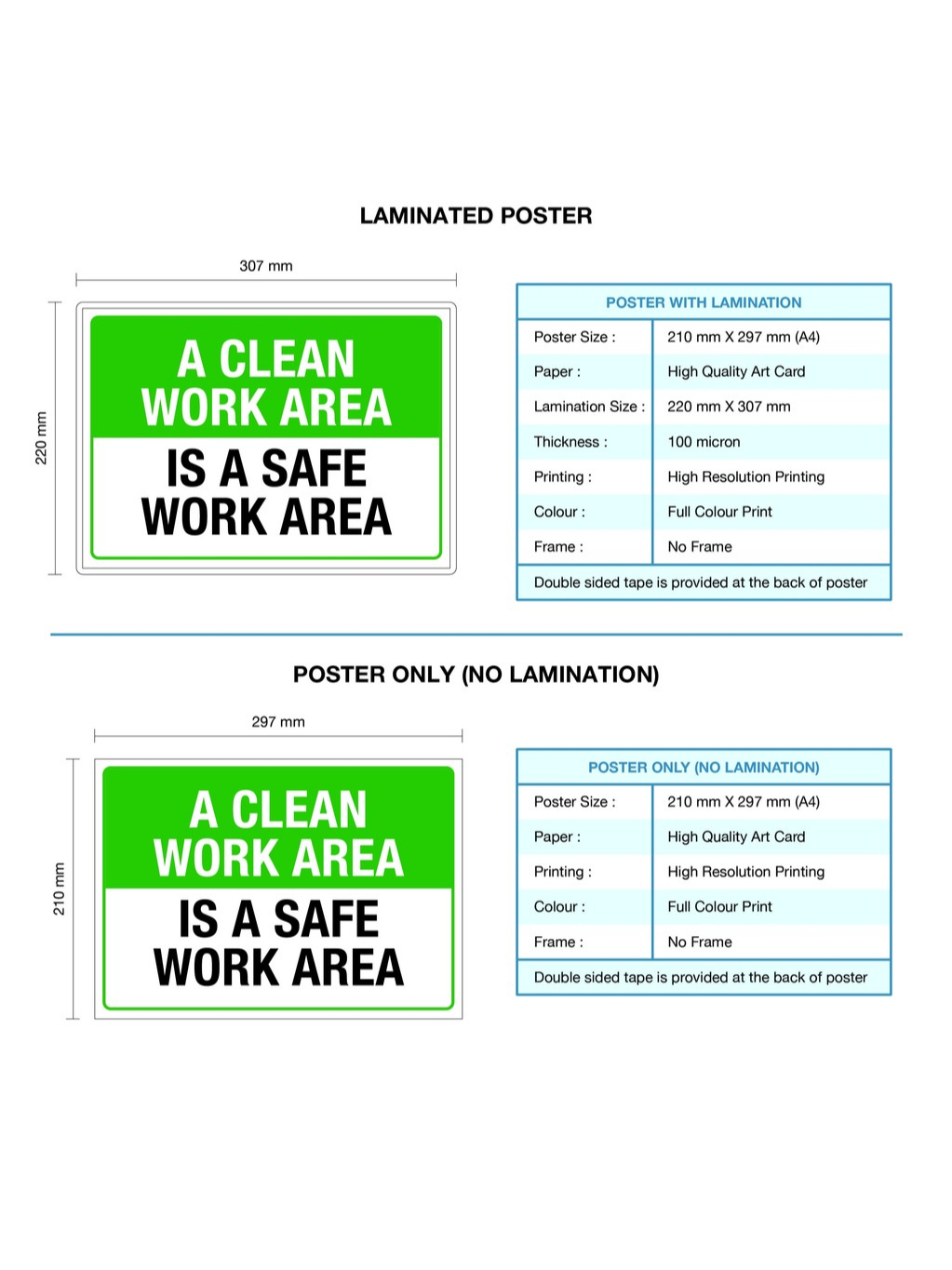 LAMINATED POSTER

307 mm

220 mm

A CLEAN WORK AREA
IS A SAFE WORK AREA

| POSTER WITH LAMINATION | |
|---|---|
| Poster Size : | 210 mm X 297 mm (A4) |
| Paper : | High Quality Art Card |
| Lamination Size : | 220 mm X 307 mm |
| Thickness : | 100 micron |
| Printing : | High Resolution Printing |
| Colour : | Full Colour Print |
| Frame : | No Frame |
| Double sided tape is provided at the back of poster | |

POSTER ONLY (NO LAMINATION)

297 mm

210 mm

A CLEAN WORK AREA
IS A SAFE WORK AREA

| POSTER ONLY (NO LAMINATION) | |
|---|---|
| Poster Size : | 210 mm X 297 mm (A4) |
| Paper : | High Quality Art Card |
| Printing : | High Resolution Printing |
| Colour : | Full Colour Print |
| Frame : | No Frame |
| Double sided tape is provided at the back of poster | |